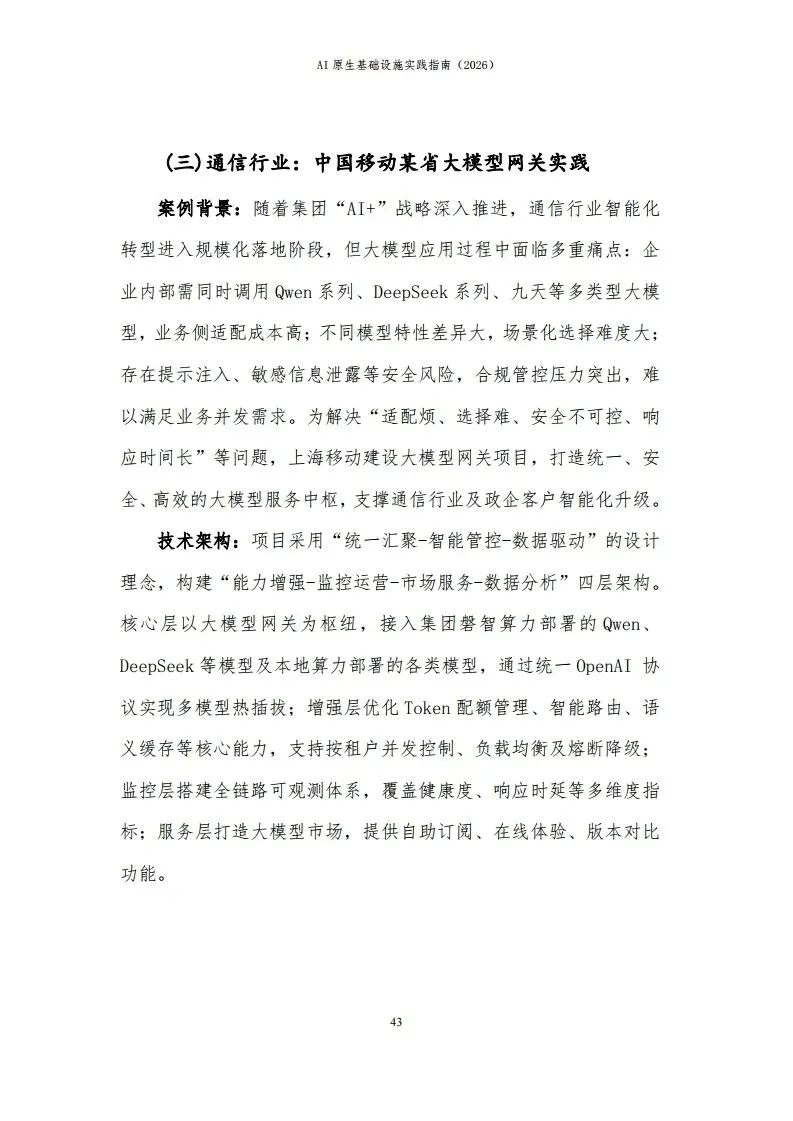 AI 原生基础设施实践指南（2026）

(三)通信行业：中国移动某省大模型网关实践

案例背景：随着集团“AI+”战略深入推进，通信行业智能化转型进入规模化落地阶段，但大模型应用过程中面临多重痛点：企业内部需同时调用 Qwen 系列、DeepSeek 系列、九天等多类型大模型，业务侧适配成本高；不同模型特性差异大，场景化选择难度大；存在提示注入、敏感信息泄露等安全风险，合规管控压力突出，难以满足业务并发需求。为解决“适配烦、选择难、安全不可控、响应时间长”等问题，上海移动建设大模型网关项目，打造统一、安全、高效的大模型服务中枢，支撑通信行业及政企客户智能化升级。

技术架构：项目采用“统一汇聚-智能管控-数据驱动”的设计理念，构建“能力增强-监控运营-市场服务-数据分析”四层架构。核心层以大模型网关为枢纽，接入集团磐智算力部署的 Qwen、DeepSeek 等模型及本地算力部署的各类模型，通过统一 OpenAI 协议实现多模型热插拔；增强层优化 Token 配额管理、智能路由、语义缓存等核心能力，支持按租户并发控制、负载均衡及熔断降级；监控层搭建全链路可观测体系，覆盖健康度、响应时延等多维度指标；服务层打造大模型市场，提供自助订阅、在线体验、版本对比功能。

43